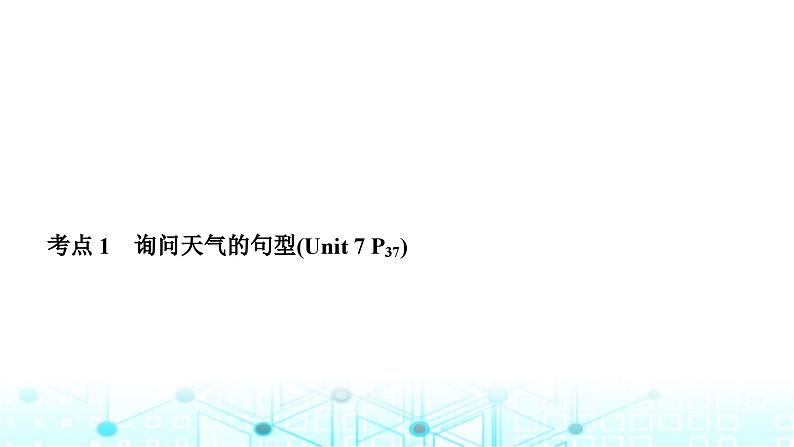 考点 1　询问天气的句型(Unit 7 $P_{37}$)